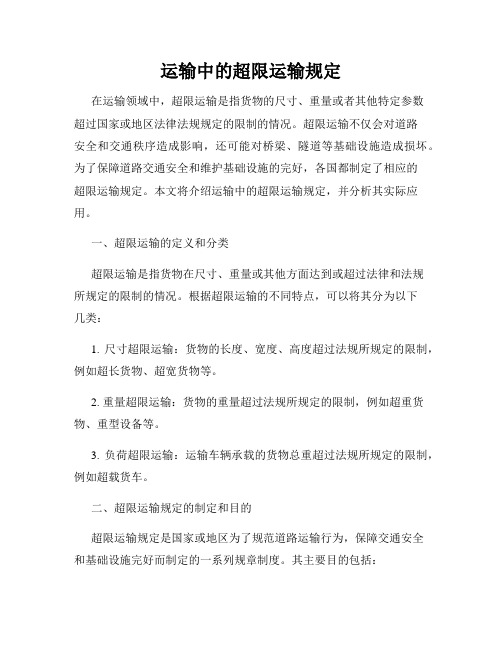 运输中的超限运输规定

在运输领域中，超限运输是指货物的尺寸、重量或者其他特定参数超过国家或地区法律法规规定的限制的情况。超限运输不仅会对道路安全和交通秩序造成影响，还可能对桥梁、隧道等基础设施造成损坏。为了保障道路交通安全和维护基础设施的完好，各国都制定了相应的超限运输规定。本文将介绍运输中的超限运输规定，并分析其实际应用。

一、超限运输的定义和分类

超限运输是指货物在尺寸、重量或其他方面达到或超过法律和法规所规定的限制的情况。根据超限运输的不同特点，可以将其分为以下几类：

1. 尺寸超限运输：货物的长度、宽度、高度超过法规所规定的限制，例如超长货物、超宽货物等。

2. 重量超限运输：货物的重量超过法规所规定的限制，例如超重货物、重型设备等。

3. 负荷超限运输：运输车辆承载的货物总重超过法规所规定的限制，例如超载货车。

二、超限运输规定的制定和目的

超限运输规定是国家或地区为了规范道路运输行为，保障交通安全和基础设施完好而制定的一系列规章制度。其主要目的包括：